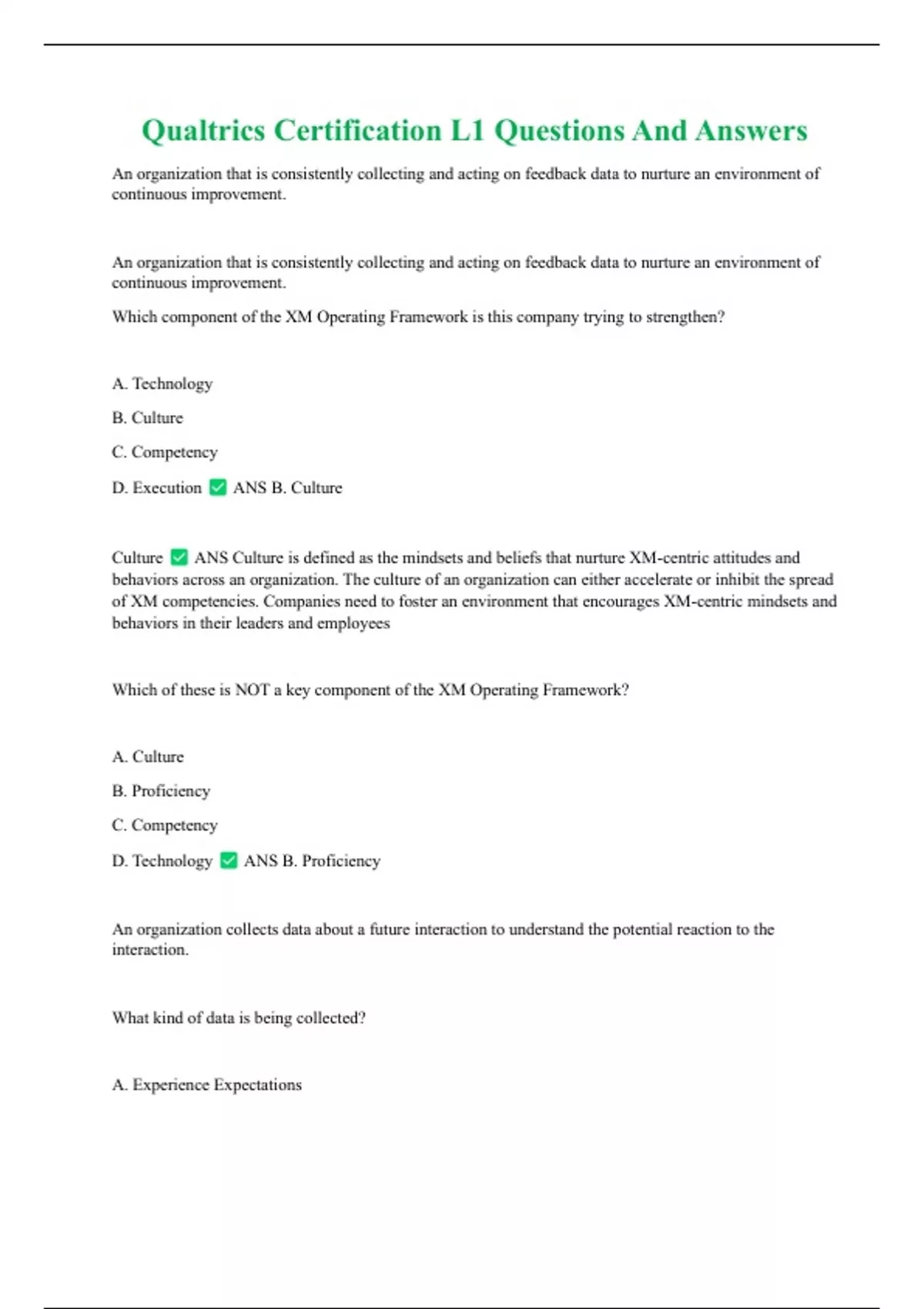 Qualtrics Certification L1 Questions And Answers

An organization that is consistently collecting and acting on feedback data to nurture an environment of continuous improvement.

An organization that is consistently collecting and acting on feedback data to nurture an environment of continuous improvement.

Which component of the XM Operating Framework is this company trying to strengthen?

A. Technology

B. Culture

C. Competency

D. Execution ✅ ANS B. Culture

Culture ✅ ANS Culture is defined as the mindsets and beliefs that nurture XM-centric attitudes and behaviors across an organization. The culture of an organization can either accelerate or inhibit the spread of XM competencies. Companies need to foster an environment that encourages XM-centric mindsets and behaviors in their leaders and employees

Which of these is NOT a key component of the XM Operating Framework?

A. Culture

B. Proficiency

C. Competency

D. Technology ✅ ANS B. Proficiency

An organization collects data about a future interaction to understand the potential reaction to the interaction.

What kind of data is being collected?

A. Experience Expectations